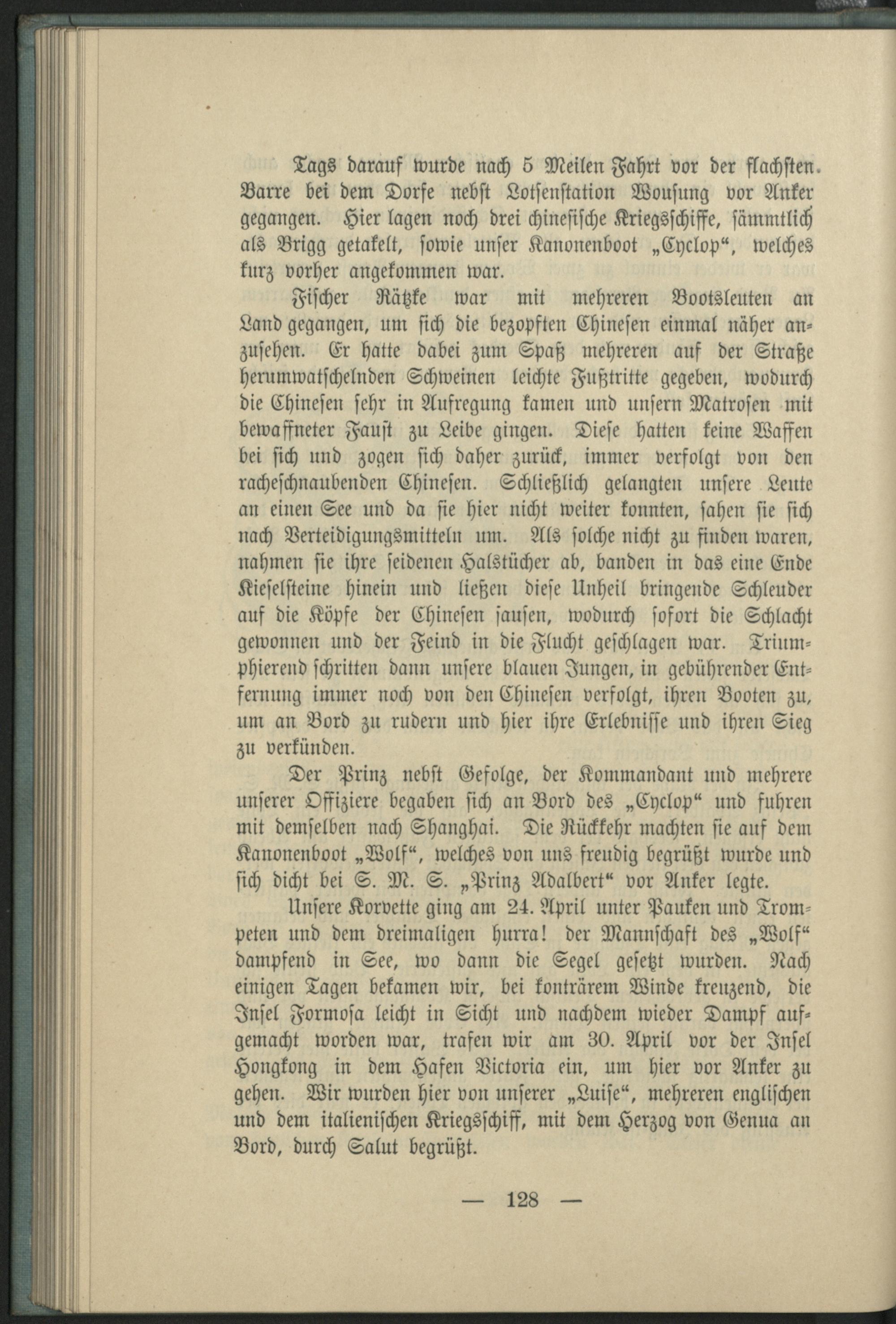 Tags darauf wurde nach 5 Meilen Fahrt vor der flachsten Barre bei dem Dorfe nebst Lotsenstation Wousung vor Anker gegangen. Hier lagen noch drei chinesische Kriegsschiffe, sämmtlich als Brigg getakelt, sowie unser Kanonenboot „Cyclop“, welches kurz vorher angekommen war.

Fischer Rätzke war mit mehreren Bootsleuten an Land gegangen, um sich die bezopften Chinesen einmal näher anzusehen. Er hatte dabei zum Spaß mehreren auf der Straße herumwatschelnden Schweinen leichte Fußtritte gegeben, wodurch die Chinesen sehr in Aufregung kamen und unsern Matrosen mit bewaffneter Faust zu Leibe gingen. Diese hatten keine Waffen bei sich und zogen sich daher zurück, immer verfolgt von den racheschnaubenden Chinesen. Schließlich gelangten unsere Leute an einen See und da sie hier nicht weiter konnten, sahen sie sich nach Verteidigungsmitteln um. Als solche nicht zu finden waren, nahmen sie ihre seidenen Halstücher ab, banden in das eine Ende Kieselsteine hinein und ließen diese Unheil bringende Schleuder auf die Köpfe der Chinesen sausen, wodurch sofort die Schlacht gewonnen und der Feind in die Flucht geschlagen war. Triumphierend schritten dann unsere blauen Jungen, in gebührender Entfernung immer noch von den Chinesen verfolgt, ihren Booten zu, um an Bord zu rudern und hier ihre Erlebnisse und ihren Sieg zu verkünden.

Der Prinz nebst Gefolge, der Kommandant und mehrere unserer Offiziere begaben sich an Bord des „Cyclop“ und fuhren mit demselben nach Shanghai. Die Rückkehr machten sie auf dem Kanonenboot „Wolf“, welches von uns freudig begrüßt wurde und sich dicht bei S. M. S. „Prinz Adalbert“ vor Anker legte.

Unsere Korvette ging am 24. April unter Pauken und Trompeten und dem dreimaligen hurra! der Mannschaft des „Wolf“ dampfend in See, wo dann die Segel gesetzt wurden. Nach einigen Tagen bekamen wir, bei konträrem Winde kreuzend, die Insel Formosa leicht in Sicht und nachdem wieder Dampf aufgemacht worden war, trafen wir am 30. April vor der Insel Hongkong in dem Hafen Victoria ein, um hier vor Anker zu gehen. Wir wurden hier von unserer „Luise“, mehreren englischen und dem italienischen Kriegsschiff, mit dem Herzog von Genua an Bord, durch Salut begrüßt.

— 128 —